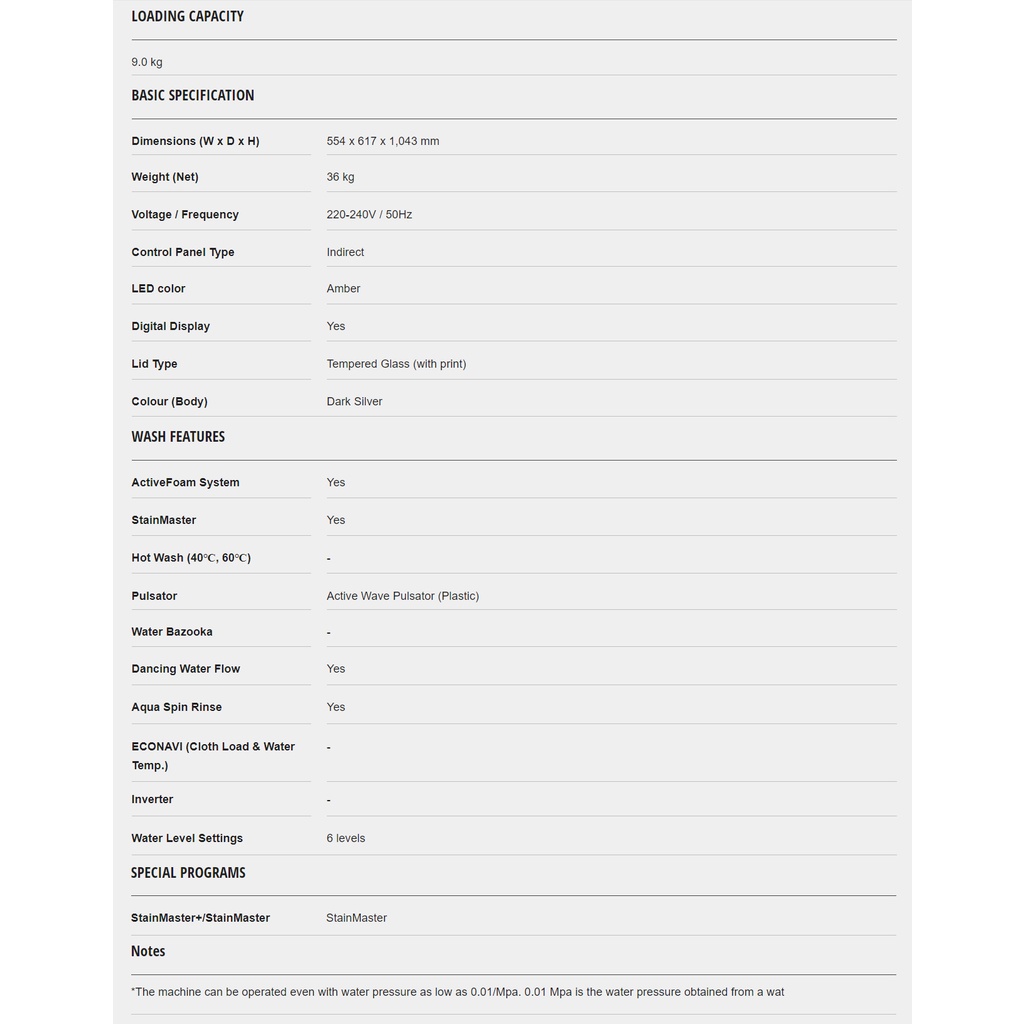 LOADING CAPACITY

9.0 kg

BASIC SPECIFICATION

| | |
|---|---|
| Dimensions (W x D x H) | 554 x 617 x 1,043 mm |
| Weight (Net) | 36 kg |
| Voltage / Frequency | 220-240V / 50Hz |
| Control Panel Type | Indirect |
| LED color | Amber |
| Digital Display | Yes |
| Lid Type | Tempered Glass (with print) |
| Colour (Body) | Dark Silver |

WASH FEATURES

| | |
|---|---|
| ActiveFoam System | Yes |
| StainMaster | Yes |
| Hot Wash (40℃, 60℃) | - |
| Pulsator | Active Wave Pulsator (Plastic) |
| Water Bazooka | - |
| Dancing Water Flow | Yes |
| Aqua Spin Rinse | Yes |
| ECONAVI (Cloth Load & Water Temp.) | - |
| Inverter | - |
| Water Level Settings | 6 levels |

SPECIAL PROGRAMS

| | |
|---|---|
| StainMaster+/StainMaster | StainMaster |

Notes

*The machine can be operated even with water pressure as low as 0.01/Mpa. 0.01 Mpa is the water pressure obtained from a wat